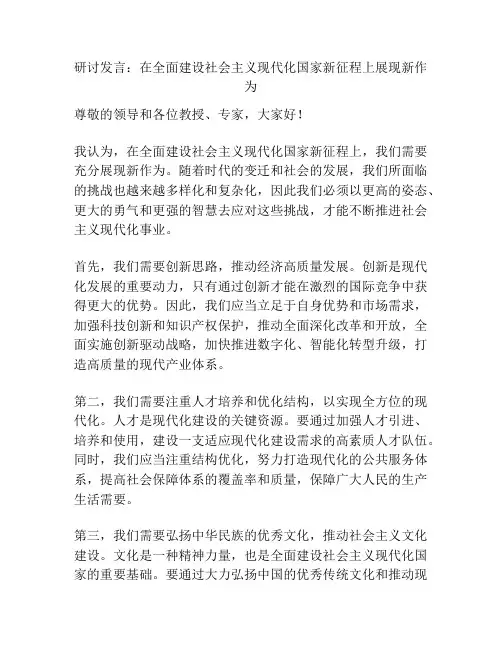 研讨发言：在全面建设社会主义现代化国家新征程上展现新作为

尊敬的领导和各位教授、专家，大家好！

我认为，在全面建设社会主义现代化国家新征程上，我们需要充分展现新作为。随着时代的变迁和社会的发展，我们所面临的挑战也越来越多样化和复杂化，因此我们必须以更高的姿态、更大的勇气和更强的智慧去应对这些挑战，才能不断推进社会主义现代化事业。

首先，我们需要创新思路，推动经济高质量发展。创新是现代化发展的重要动力，只有通过创新才能在激烈的国际竞争中获得更大的优势。因此，我们应当立足于自身优势和市场需求，加强科技创新和知识产权保护，推动全面深化改革和开放，全面实施创新驱动战略，加快推进数字化、智能化转型升级，打造高质量的现代产业体系。

第二，我们需要注重人才培养和优化结构，以实现全方位的现代化。人才是现代化建设的关键资源。要通过加强人才引进、培养和使用，建设一支适应现代化建设需求的高素质人才队伍。同时，我们应当注重结构优化，努力打造现代化的公共服务体系，提高社会保障体系的覆盖率和质量，保障广大人民的生产生活需要。

第三，我们需要弘扬中华民族的优秀文化，推动社会主义文化建设。文化是一种精神力量，也是全面建设社会主义现代化国家的重要基础。要通过大力弘扬中国的优秀传统文化和推动现